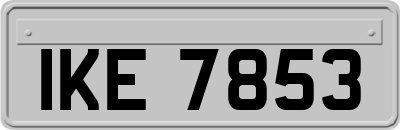 IKE 7853